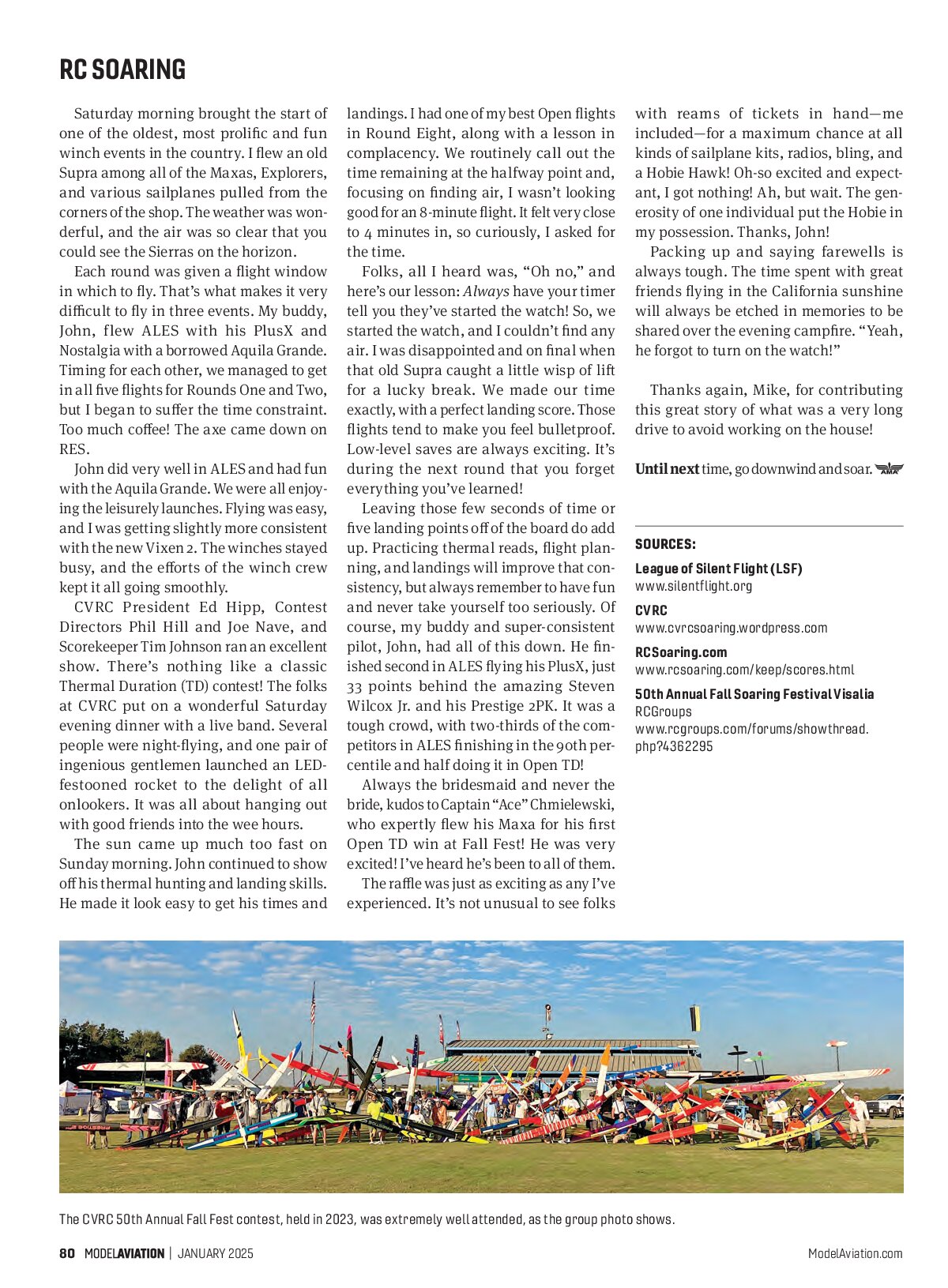 RC SOARING

Saturday morning brought the start of one of the oldest, most prolific and fun winch events in the country. I flew an old Supra among all of the Maxas, Explorers, and various sailplanes pulled from the corners of the shop. The weather was wonderful, and the air was so clear that you could see the Sierras on the horizon.

Each round was given a flight window in which to fly. That's what makes it very difficult to fly in three events. My buddy, John, flew ALES with his PlusX and Nostalgia with a borrowed Aquila Grande. Timing for each other, we managed to get in all five flights for Rounds One and Two, but I began to suffer the time constraint. Too much coffee! The axe came down on RES.

John did very well in ALES and had fun with the Aquila Grande. We were all enjoying the leisurely launches. Flying was easy, and I was getting slightly more consistent with the new Vixen 2. The winches stayed busy, and the efforts of the winch crew kept it all going smoothly.

CVRC President Ed Hipp, Contest Directors Phil Hill and Joe Nave, and Scorekeeper Tim Johnson ran an excellent show. There's nothing like a classic Thermal Duration (TD) contest! The folks at CVRC put on a wonderful Saturday evening dinner with a live band. Several people were night-flying, and one pair of ingenious gentlemen launched an LED-festooned rocket to the delight of all onlookers. It was all about hanging out with good friends into the wee hours.

The sun came up much too fast on Sunday morning. John continued to show off his thermal hunting and landing skills. He made it look easy to get his times and landings. I had one of my best Open flights in Round Eight, along with a lesson in complacency. We routinely call out the time remaining at the halfway point and, focusing on finding air, I wasn't looking good for an 8-minute flight. It felt very close to 4 minutes in, so curiously, I asked for the time.

Folks, all I heard was, "Oh no," and here's our lesson: Always have your timer tell you they've started the watch! So, we started the watch, and I couldn't find any air. I was disappointed and on final when that old Supra caught a little wisp of lift for a lucky break. We made our time exactly, with a perfect landing score. Those flights tend to make you feel bulletproof. Low-level saves are always exciting. It's during the next round that you forget everything you've learned!

Leaving those few seconds of time or five landing points off of the board do add up. Practicing thermal reads, flight planning, and landings will improve that consistency, but always remember to have fun and never take yourself too seriously. Of course, my buddy and super-consistent pilot, John, had all of this down. He finished second in ALES flying his PlusX, just 33 points behind the amazing Steven Wilcox Jr. and his Prestige 2PK. It was a tough crowd, with two-thirds of the competitors in ALES finishing in the 90th percentile and half doing it in Open TD!

Always the bridesmaid and never the bride, kudos to Captain "Ace" Chmielewski, who expertly flew his Maxa for his first Open TD win at Fall Fest! He was very excited! I've heard he's been to all of them.

The raffle was just as exciting as any I've experienced. It's not unusual to see folks with reams of tickets in hand—me included—for a maximum chance at all kinds of sailplane kits, radios, bling, and a Hobie Hawk! Oh-so excited and expectant, I got nothing! Ah, but wait. The generosity of one individual put the Hobie in my possession. Thanks, John!

Packing up and saying farewells is always tough. The time spent with great friends flying in the California sunshine will always be etched in memories to be shared over the evening campfire. "Yeah, he forgot to turn on the watch!"

Thanks again, Mike, for contributing this great story of what was a very long drive to avoid working on the house!

Until next time, go downwind and soar.

SOURCES:

League of Silent Flight (LSF)
www.silentflight.org

CVRC
www.cvrcsoaring.wordpress.com

RCSoaring.com
www.rcsoaring.com/keep/scores.html

50th Annual Fall Soaring Festival Visalia
RCGroups
www.rcgroups.com/forums/showthread.php?4362295

The CVRC 50th Annual Fall Fest contest, held in 2023, was extremely well attended, as the group photo shows.

80 MODELAVIATION | JANUARY 2025

ModelAviation.com